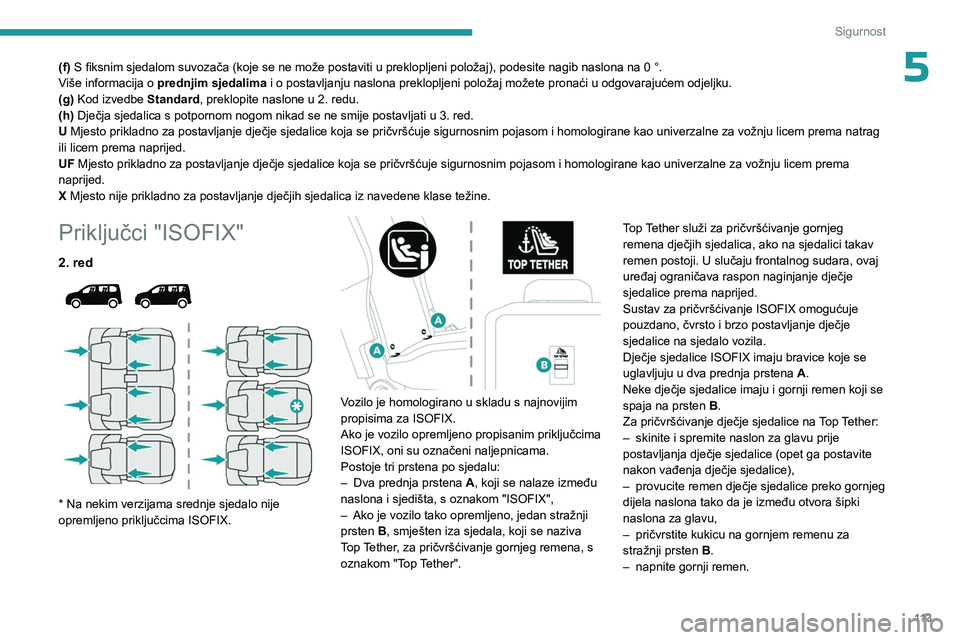 Sigurnost

5

(f) S fiksnim sjedalom suvozača (koje se ne može postaviti u preklopljeni položaj), podesite nagib naslona na 0 °.
Više informacija o prednjim sjedalima i o postavljanju naslona preklopljeni položaj možete pronaći u odgovarajućem odjeljku.
(g) Kod izvedbe Standard, preklopite naslone u 2. redu.
(h) Dječja sjedalica s potpornom nogom nikad se ne smije postavljati u 3. red.
U Mjesto prikladno za postavljanje dječje sjedalice koja se pričvršćuje sigurnosnim pojasom i homologirane kao univerzalne za vožnju licem prema natrag ili licem prema naprijed.
UF Mjesto prikladno za postavljanje dječje sjedalice koja se pričvršćuje sigurnosnim pojasom i homologirane kao univerzalne za vožnju licem prema naprijed.
X Mjesto nije prikladno za postavljanje dječjih sjedalica iz navedene klase težine.

Priključci "ISOFIX"

2. red

* Na nekim verzijama srednje sjedalo nije opremljeno priključcima ISOFIX.

TOP TETHER

A

A

B

Vozilo je homologirano u skladu s najnovijim propisima za ISOFIX.
Ako je vozilo opremljeno propisanim priključcima ISOFIX, oni su označeni naljepnicama.
Postoje tri prstena po sjedalu:
– Dva prednja prstena A, koji se nalaze između naslona i sjedišta, s oznakom "ISOFIX",
– Ako je vozilo tako opremljeno, jedan stražnji prsten B, smješten iza sjedala, koji se naziva Top Tether, za pričvršćivanje gornjeg remena, s oznakom "Top Tether".

Top Tether služi za pričvršćivanje gornjeg remena dječjih sjedalica, ako na sjedalici takav remen postoji. U slučaju frontalnog sudara, ovaj uređaj ograničava raspon naginjanje dječje sjedalice prema naprijed.
Sustav za pričvršćivanje ISOFIX omogućuje pouzdano, čvrsto i brzo postavljanje dječje sjedalice na sjedalo vozila.
Dječje sjedalice ISOFIX imaju bravice koje se uglavljuju u dva prednja prstena A.
Neke dječje sjedalice imaju i gornji remen koji se spaja na prsten B.
Za pričvršćivanje dječje sjedalice na Top Tether:
– skinite i spremite naslon za glavu prije postavljanja dječje sjedalice (opet ga postavite nakon vađenja dječje sjedalice),
– provucite remen dječje sjedalice preko gornjeg dijela naslona tako da je između otvora šipki naslona za glavu,
– pričvrstite kukicu na gornjem remenu za stražnji prsten B.
– napnite gornji remen.

113

carmanualsonline.info